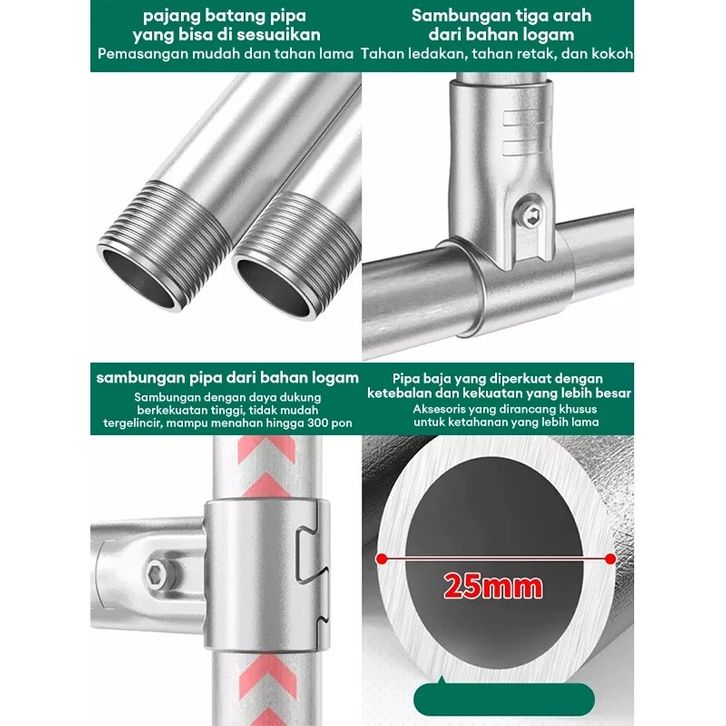 pajang batang pipa
yang bisa di sesuaikan
Pemasangan mudah dan tahan lama

Sambungan tiga arah
dari bahan logam
Tahan ledakan, tahan retak, dan kokoh

sambungan pipa dari bahan logam
Sambungan dengan daya dukung berkekuatan tinggi, tidak mudah tergelincir, mampu menahan hingga 300 pon

Pipa baja yang diperkuat dengan ketebalan dan kekuatan yang lebih besar
Aksesoris yang dirancang khusus untuk ketahanan yang lebih lama

25mm